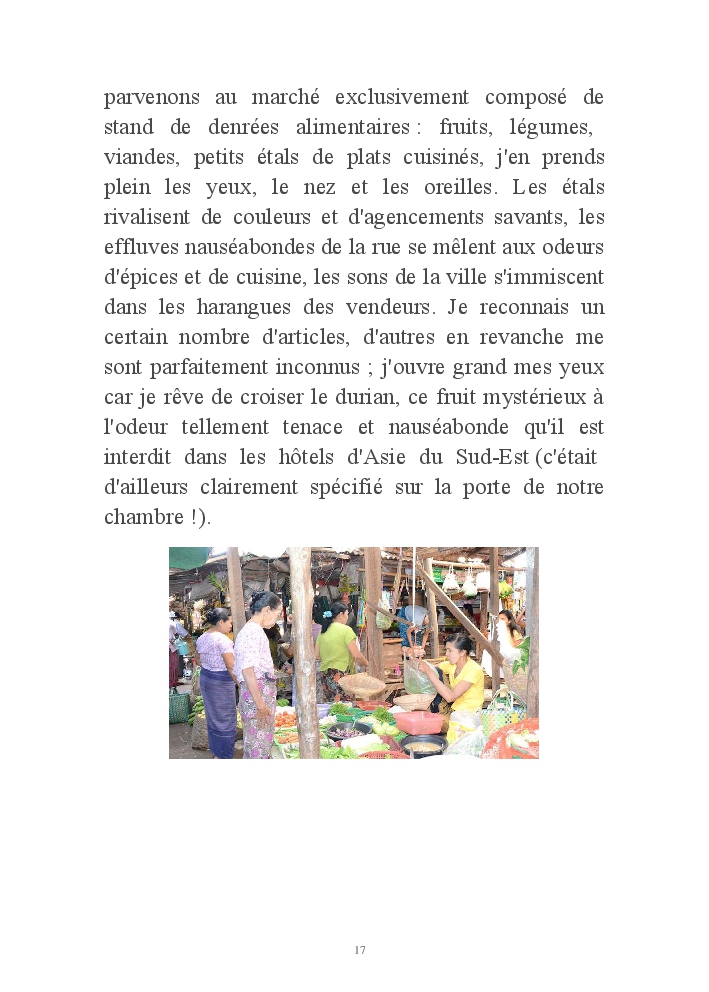 parvenons au marché exclusivement composé de stand de denrées alimentaires : fruits, légumes, viandes, petits étals de plats cuisinés, j'en prends plein les yeux, le nez et les oreilles. Les étals rivalisent de couleurs et d'agencements savants, les effluves nauséabondes de la rue se mêlent aux odeurs d'épices et de cuisine, les sons de la ville s'immiscent dans les harangues des vendeurs. Je reconnais un certain nombre d'articles, d'autres en revanche me sont parfaitement inconnus ; j'ouvre grand mes yeux car je rêve de croiser le durian, ce fruit mystérieux à l'odeur tellement tenace et nauséabonde qu'il est interdit dans les hôtels d'Asie du Sud-Est (c'était d'ailleurs clairement spécifié sur la porte de notre chambre !).

17